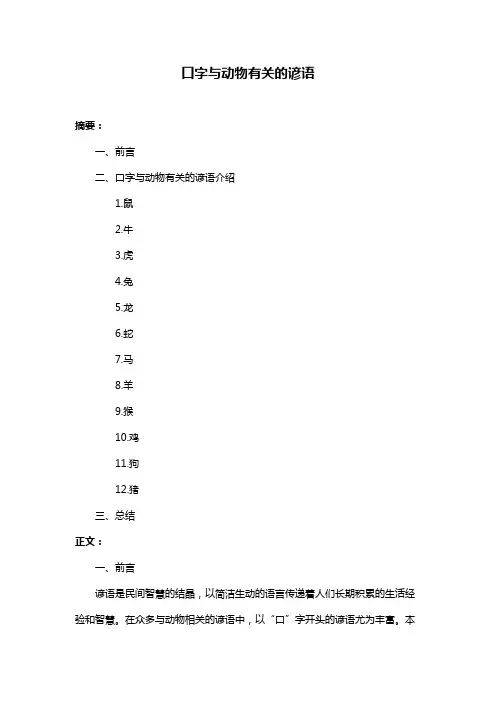 口字与动物有关的谚语

摘要：

一、前言

二、口字与动物有关的谚语介绍

1.鼠

2.牛

3.虎

4.兔

5.龙

6.蛇

7.马

8.羊

9.猴

10.鸡

11.狗

12.猪

三、总结

正文：

一、前言

谚语是民间智慧的结晶，以简洁生动的语言传递着人们长期积累的生活经验和智慧。在众多与动物相关的谚语中，以“口”字开头的谚语尤为丰富。本